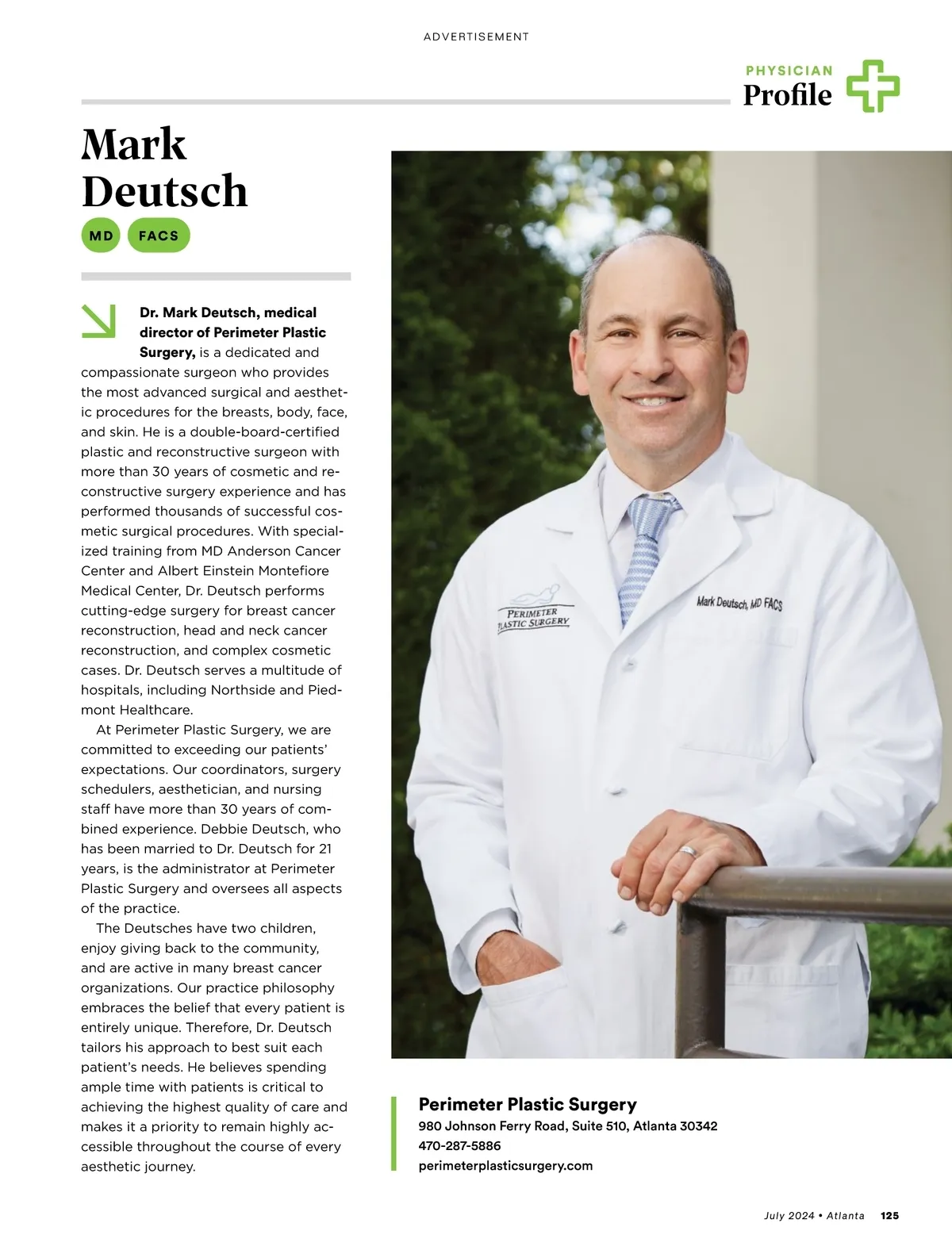 ADVERTISEMENT

PHYSICIAN
Profile

Mark Deutsch

MD FACS

Dr. Mark Deutsch, medical director of Perimeter Plastic Surgery, is a dedicated and compassionate surgeon who provides the most advanced surgical and aesthetic procedures for the breasts, body, face, and skin. He is a double-board-certified plastic and reconstructive surgeon with more than 30 years of cosmetic and reconstructive surgery experience and has performed thousands of successful cosmetic surgical procedures. With specialized training from MD Anderson Cancer Center and Albert Einstein Montefiore Medical Center, Dr. Deutsch performs cutting-edge surgery for breast cancer reconstruction, head and neck cancer reconstruction, and complex cosmetic cases. Dr. Deutsch serves a multitude of hospitals, including Northside and Piedmont Healthcare.

At Perimeter Plastic Surgery, we are committed to exceeding our patients' expectations. Our coordinators, surgery schedulers, aesthetician, and nursing staff have more than 30 years of combined experience. Debbie Deutsch, who has been married to Dr. Deutsch for 21 years, is the administrator at Perimeter Plastic Surgery and oversees all aspects of the practice.

The Deutsches have two children, enjoy giving back to the community, and are active in many breast cancer organizations. Our practice philosophy embraces the belief that every patient is entirely unique. Therefore, Dr. Deutsch tailors his approach to best suit each patient's needs. He believes spending ample time with patients is critical to achieving the highest quality of care and makes it a priority to remain highly accessible throughout the course of every aesthetic journey.

PERIMETER PLASTIC SURGERY

Mark Deutsch, MD FACS

Perimeter Plastic Surgery
980 Johnson Ferry Road, Suite 510, Atlanta 30342
470-287-5886
perimeterplasticsurgery.com

July 2024 • Atlanta 125